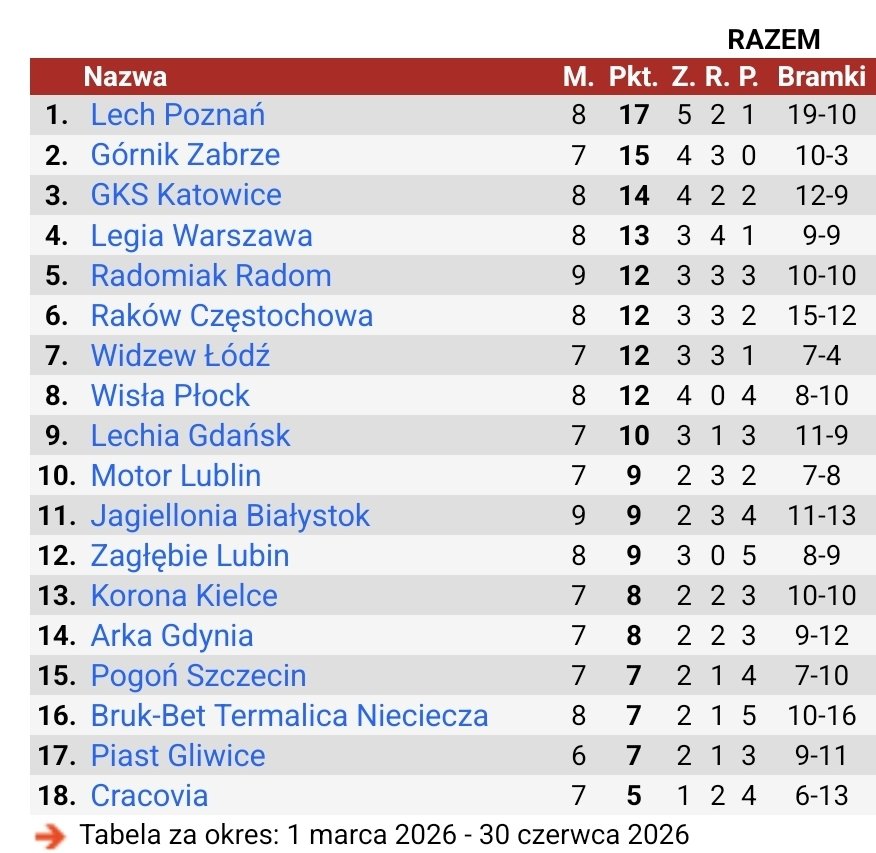 RAZEM

| | Nazwa | M. | Pkt. | Z. | R. | P. | Bramki |
|---|---|---|---|---|---|---|---|
| 1. | Lech Poznań | 8 | 17 | 5 | 2 | 1 | 19-10 |
| 2. | Górnik Zabrze | 7 | 15 | 4 | 3 | 0 | 10-3 |
| 3. | GKS Katowice | 8 | 14 | 4 | 2 | 2 | 12-9 |
| 4. | Legia Warszawa | 8 | 13 | 3 | 4 | 1 | 9-9 |
| 5. | Radomiak Radom | 9 | 12 | 3 | 3 | 3 | 10-10 |
| 6. | Raków Częstochowa | 8 | 12 | 3 | 3 | 2 | 15-12 |
| 7. | Widzew Łódź | 7 | 12 | 3 | 3 | 1 | 7-4 |
| 8. | Wisła Płock | 8 | 12 | 4 | 0 | 4 | 8-10 |
| 9. | Lechia Gdańsk | 7 | 10 | 3 | 1 | 3 | 11-9 |
| 10. | Motor Lublin | 7 | 9 | 2 | 3 | 2 | 7-8 |
| 11. | Jagiellonia Białystok | 9 | 9 | 2 | 3 | 4 | 11-13 |
| 12. | Zagłębie Lubin | 8 | 9 | 3 | 0 | 5 | 8-9 |
| 13. | Korona Kielce | 7 | 8 | 2 | 2 | 3 | 10-10 |
| 14. | Arka Gdynia | 7 | 8 | 2 | 2 | 3 | 9-12 |
| 15. | Pogoń Szczecin | 7 | 7 | 2 | 1 | 4 | 7-10 |
| 16. | Bruk-Bet Termalica Nieciecza | 8 | 7 | 2 | 1 | 5 | 10-16 |
| 17. | Piast Gliwice | 6 | 7 | 2 | 1 | 3 | 9-11 |
| 18. | Cracovia | 7 | 5 | 1 | 2 | 4 | 6-13 |

Tabela za okres: 1 marca 2026 - 30 czerwca 2026